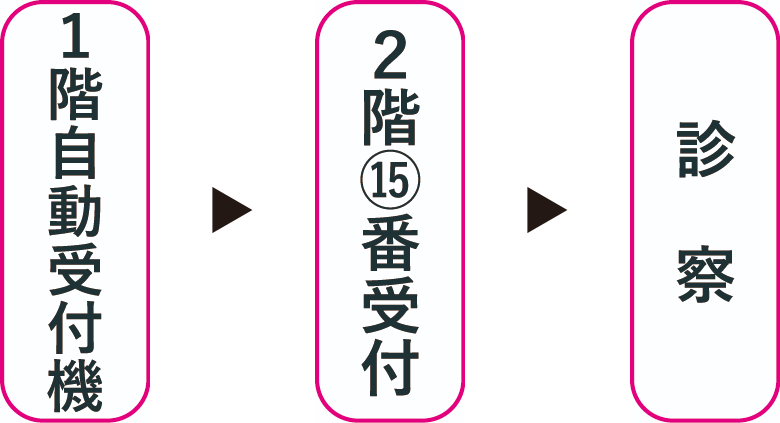 1階自動受付機

▶

2階⑮番受付

▶

診察